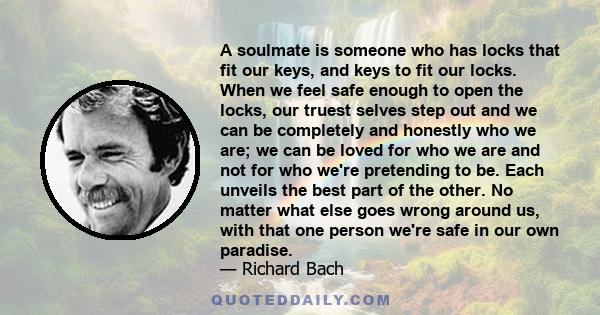 A soulmate is someone who has locks that fit our keys, and keys to fit our locks. When we feel safe enough to open the locks, our truest selves step out and we can be completely and honestly who we are; we can be loved for who we are and not for who we're pretending to be. Each unveils the best part of the other. No matter what else goes wrong around us, with that one person we're safe in our own paradise.

— Richard Bach

QUOTEDDAILY.COM